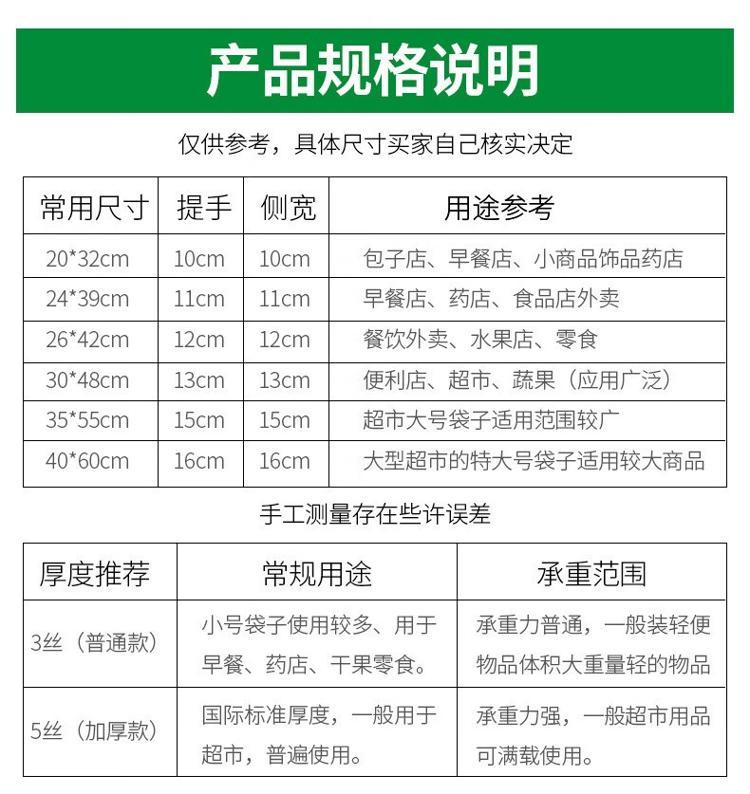 产品规格说明

仅供参考，具体尺寸买家自己核实决定

| 常用尺寸 | 提手 | 侧宽 | 用途参考 |
|---|---|---|---|
| 20*32cm | 10cm | 10cm | 包子店、早餐店、小商品饰品药店 |
| 24*39cm | 11cm | 11cm | 早餐店、药店、食品店外卖 |
| 26*42cm | 12cm | 12cm | 餐饮外卖、水果店、零食 |
| 30*48cm | 13cm | 13cm | 便利店、超市、蔬果（应用广泛） |
| 35*55cm | 15cm | 15cm | 超市大号袋子适用范围较广 |
| 40*60cm | 16cm | 16cm | 大型超市的特大号袋子适用较大商品 |

手工测量存在些许误差

| 厚度推荐 | 常规用途 | 承重范围 |
|---|---|---|
| 3丝（普通款） | 小号袋子使用较多、用于早餐、药店、干果零食。 | 承重力普通，一般装轻便物品体积大重量轻的物品 |
| 5丝（加厚款） | 国际标准厚度，一般用于超市，普遍使用。 | 承重力强，一般超市用品可满载使用。 |